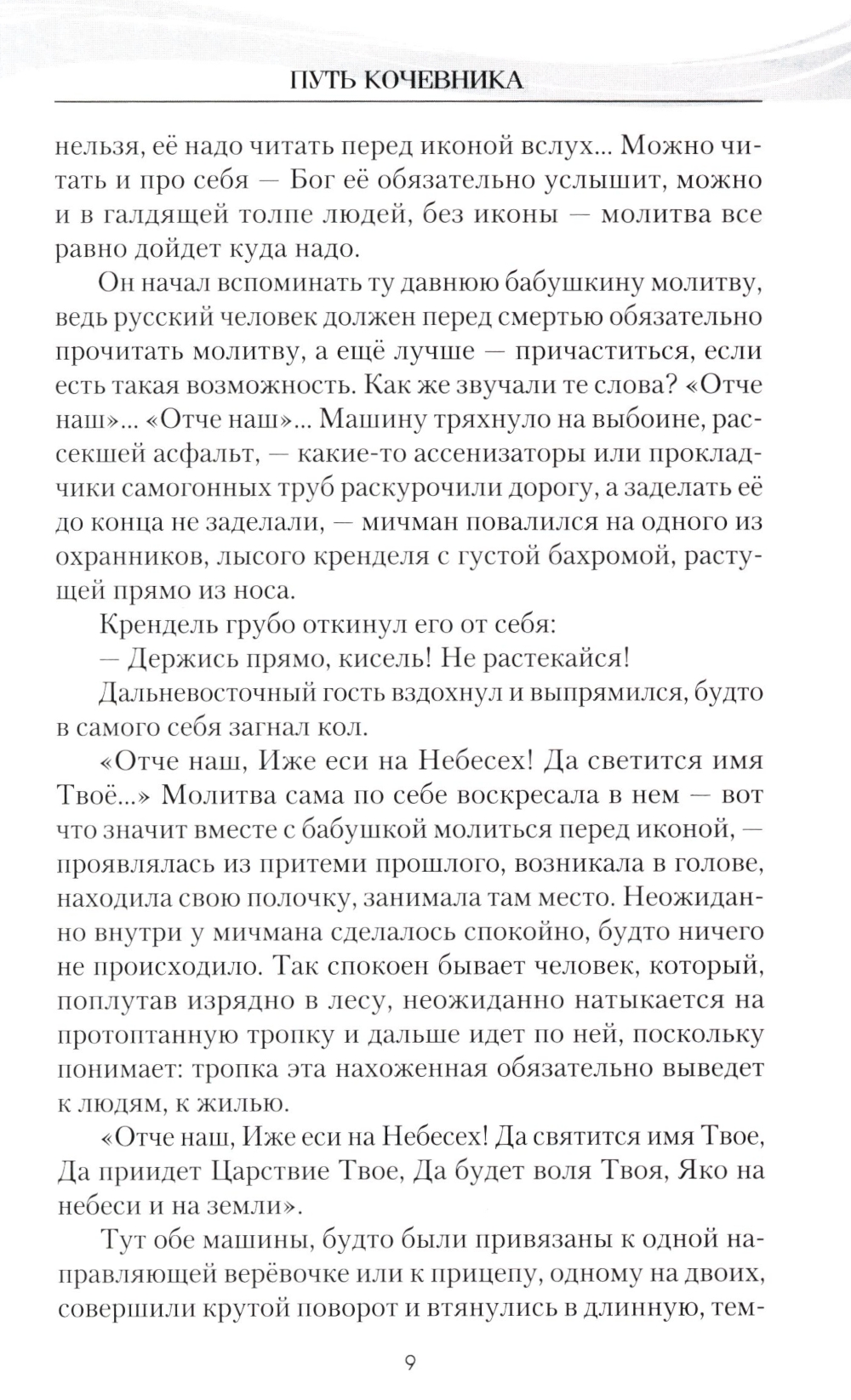 ПУТЬ КОЧЕВНИКА

нельзя, её надо читать перед иконой вслух... Можно читать и про себя — Бог её обязательно услышит, можно и в галдящей толпе людей, без иконы — молитва все равно дойдет куда надо.

Он начал вспоминать ту давнюю бабушкину молитву, ведь русский человек должен перед смертью обязательно прочитать молитву, а ещё лучше — причаститься, если есть такая возможность. Как же звучали те слова? «Отче наш»... «Отче наш»... Машину тряхнуло на выбоине, рассекшей асфальт, — какие-то ассенизаторы или прокладчики самогонных труб раскурочили дорогу, а заделать её до конца не заделали, — мичман повалился на одного из охранников, лысого кренделя с густой бахромой, растущей прямо из носа.

Крендель грубо откинул его от себя:

— Держись прямо, кисель! Не растекайся!

Дальневосточный гость вздохнул и выпрямился, будто в самого себя загнал кол.

«Отче наш, Иже еси на Небесех! Да светится имя Твоё...» Молитва сама по себе воскресала в нем — вот что значит вместе с бабушкой молиться перед иконой, — проявлялась из притеми прошлого, возникала в голове, находила свою полочку, занимала там место. Неожиданно внутри у мичмана сделалось спокойно, будто ничего не происходило. Так спокоен бывает человек, который, поплутав изрядно в лесу, неожиданно натыкается на протоптанную тропку и дальше идет по ней, поскольку понимает: тропка эта нахоженная обязательно выведет к людям, к жилью.

«Отче наш, Иже еси на Небесех! Да святится имя Твое, Да приидет Царствие Твое, Да будет воля Твоя, Яко на небеси и на земли».

Тут обе машины, будто были привязаны к одной направляющей верёвочке или к прицепу, одному на двоих, совершили крутой поворот и втянулись в длинную, тем-

9